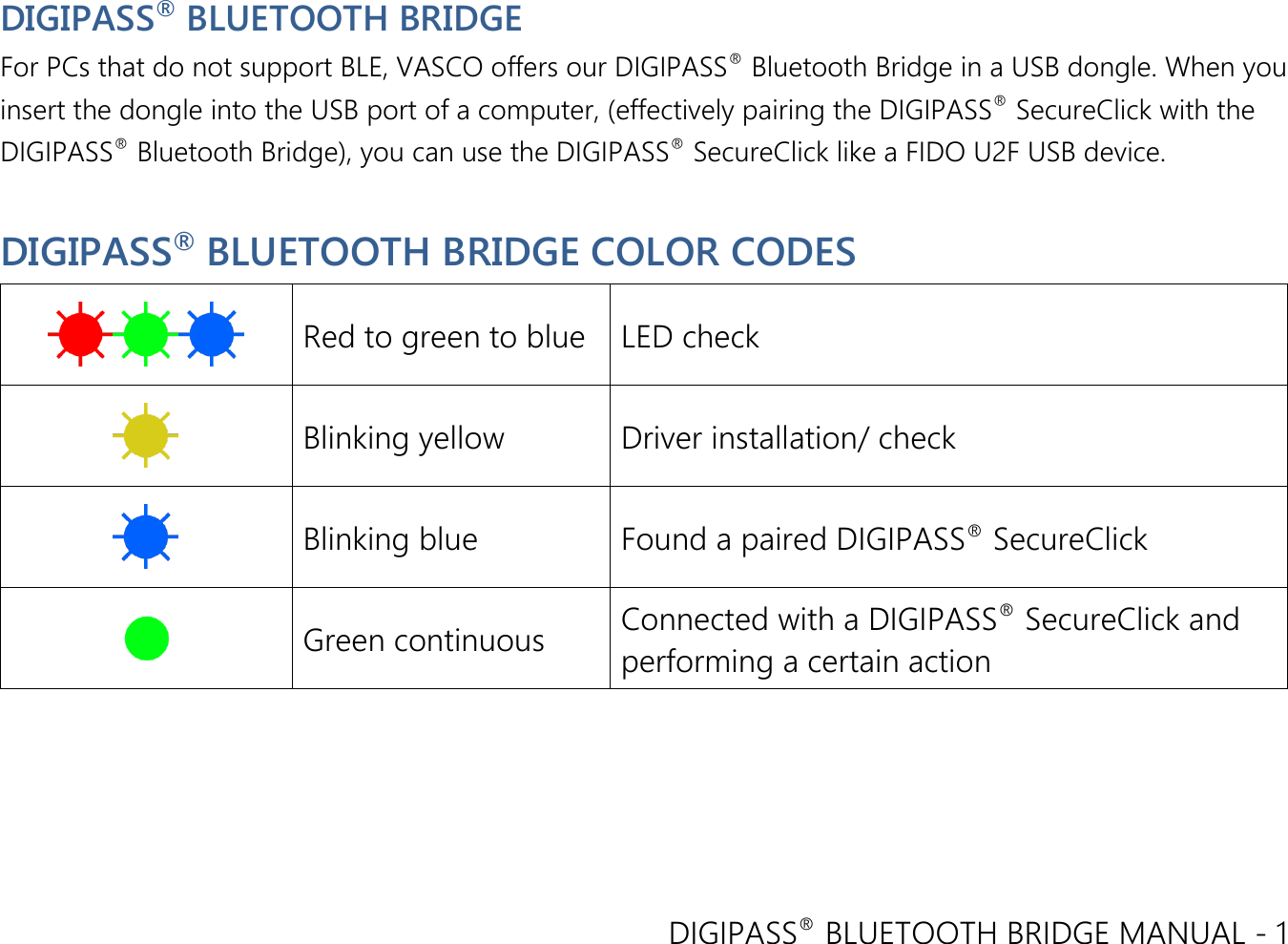 DIGIPASS® BLUETOOTH BRIDGE

For PCs that do not support BLE, VASCO offers our DIGIPASS® Bluetooth Bridge in a USB dongle. When you insert the dongle into the USB port of a computer, (effectively pairing the DIGIPASS® SecureClick with the DIGIPASS® Bluetooth Bridge), you can use the DIGIPASS® SecureClick like a FIDO U2F USB device.

DIGIPASS® BLUETOOTH BRIDGE COLOR CODES

| | | |
|---|---|---|
| | Red to green to blue | LED check |
| | Blinking yellow | Driver installation/ check |
| | Blinking blue | Found a paired DIGIPASS® SecureClick |
| | Green continuous | Connected with a DIGIPASS® SecureClick and performing a certain action |

DIGIPASS® BLUETOOTH BRIDGE MANUAL - 1